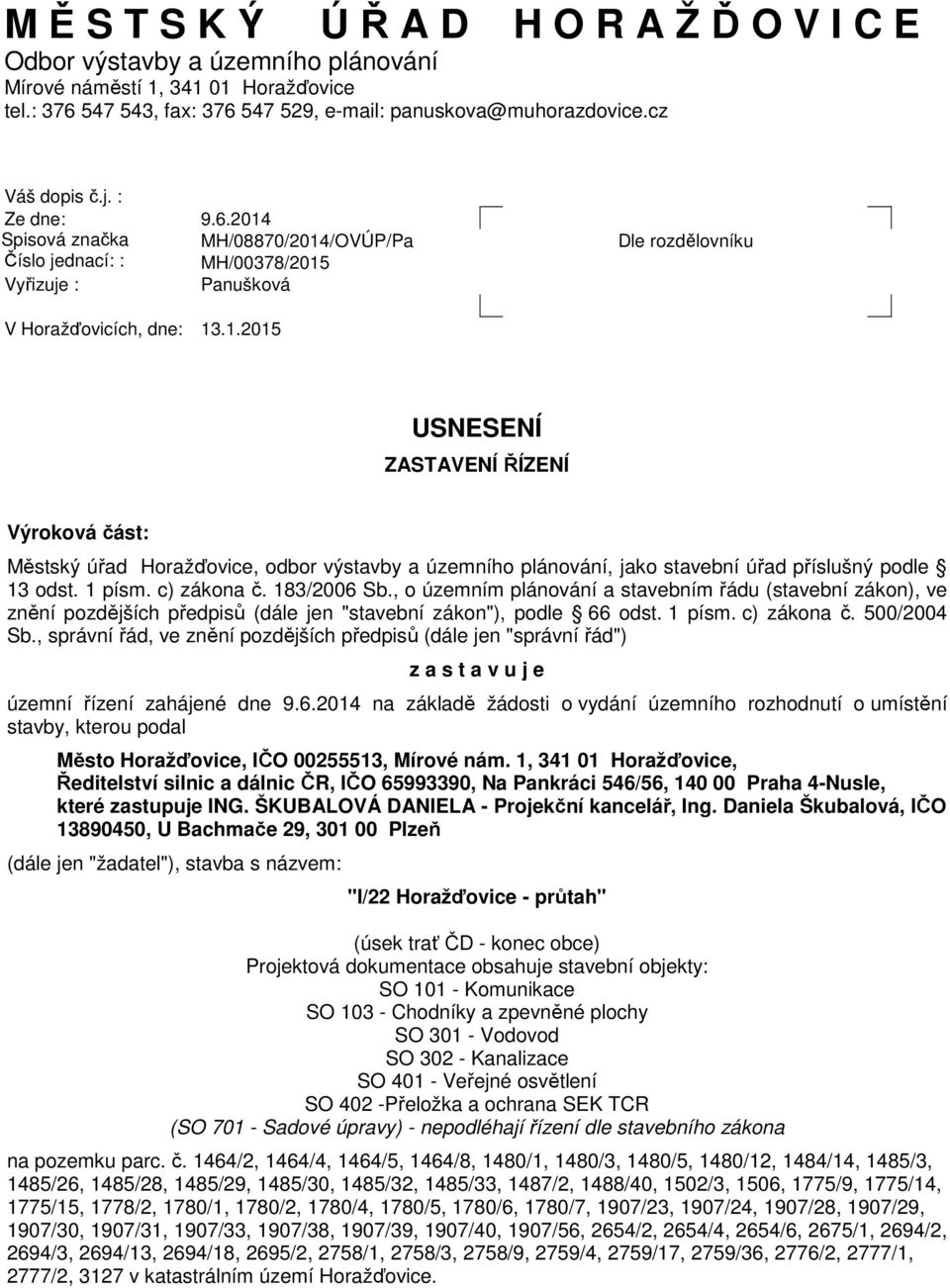 M Ě S T S K Ý   Ú Ř A D   H O R A Ž Ď O V I C E
Odbor výstavby a územního plánování
Mírové náměstí 1, 341 01 Horažďovice
tel.: 376 547 543, fax: 376 547 529, e-mail: panuskova@muhorazdovice.cz

Váš dopis č.j. :
Ze dne: 9.6.2014
Spisová značka MH/08870/2014/OVÚP/Pa
Číslo jednací: : MH/00378/2015
Vyřizuje : Panušková

V Horažďovicích, dne: 13.1.2015

Dle rozdělovníku

USNESENÍ

ZASTAVENÍ ŘÍZENÍ

Výroková část:

Městský úřad Horažďovice, odbor výstavby a územního plánování, jako stavební úřad příslušný podle § 13 odst. 1 písm. c) zákona č. 183/2006 Sb., o územním plánování a stavebním řádu (stavební zákon), ve znění pozdějších předpisů (dále jen "stavební zákon"), podle § 66 odst. 1 písm. c) zákona č. 500/2004 Sb., správní řád, ve znění pozdějších předpisů (dále jen "správní řád")

z a s t a v u j e

územní řízení zahájené dne 9.6.2014 na základě žádosti o vydání územního rozhodnutí o umístění stavby, kterou podal

Město Horažďovice, IČO 00255513, Mírové nám. 1, 341 01 Horažďovice, Ředitelství silnic a dálnic ČR, IČO 65993390, Na Pankráci 546/56, 140 00 Praha 4-Nusle, které zastupuje ING. ŠKUBALOVÁ DANIELA - Projekční kancelář, Ing. Daniela Škubalová, IČO 13890450, U Bachmače 29, 301 00 Plzeň

(dále jen "žadatel"), stavba s názvem:

"I/22 Horažďovice - průtah"

(úsek trať ČD - konec obce)
Projektová dokumentace obsahuje stavební objekty:
SO 101 - Komunikace
SO 103 - Chodníky a zpevněné plochy
SO 301 - Vodovod
SO 302 - Kanalizace
SO 401 - Veřejné osvětlení
SO 402 -Přeložka a ochrana SEK TCR
(SO 701 - Sadové úpravy) - nepodléhají řízení dle stavebního zákona

na pozemku parc. č. 1464/2, 1464/4, 1464/5, 1464/8, 1480/1, 1480/3, 1480/5, 1480/12, 1484/14, 1485/3, 1485/26, 1485/28, 1485/29, 1485/30, 1485/32, 1485/33, 1487/2, 1488/40, 1502/3, 1506, 1775/9, 1775/14, 1775/15, 1778/2, 1780/1, 1780/2, 1780/4, 1780/5, 1780/6, 1780/7, 1907/23, 1907/24, 1907/28, 1907/29, 1907/30, 1907/31, 1907/33, 1907/38, 1907/39, 1907/40, 1907/56, 2654/2, 2654/4, 2654/6, 2675/1, 2694/2, 2694/3, 2694/13, 2694/18, 2695/2, 2758/1, 2758/3, 2758/9, 2759/4, 2759/17, 2759/36, 2776/2, 2777/1, 2777/2, 3127 v katastrálním území Horažďovice.